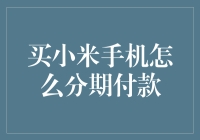 买小米手机怎么分期付款